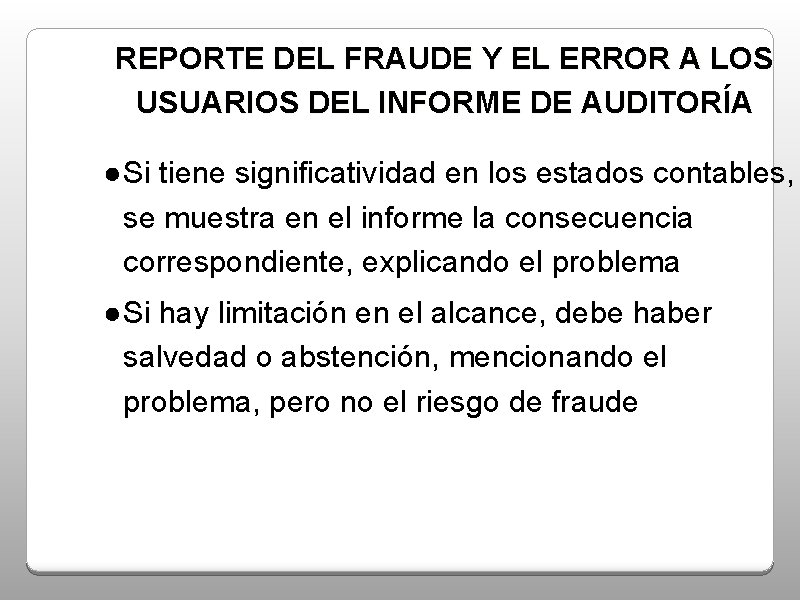 REPORTE DEL FRAUDE Y EL ERROR A LOS USUARIOS DEL INFORME DE AUDITORÍA

●Si tiene significatividad en los estados contables, se muestra en el informe la consecuencia correspondiente, explicando el problema

●Si hay limitación en el alcance, debe haber salvedad o abstención, mencionando el problema, pero no el riesgo de fraude